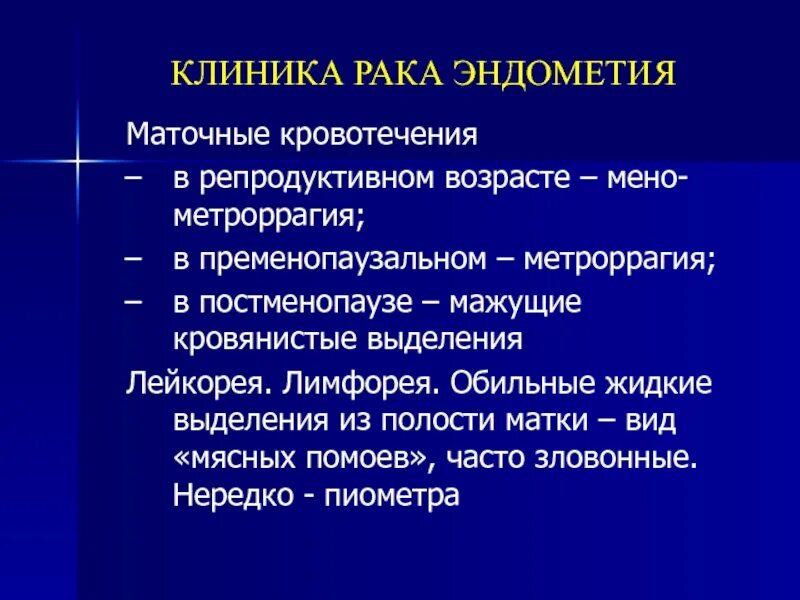 КЛИНИКА РАКА ЭНДОМЕТИЯ

Маточные кровотечения

– в репродуктивном возрасте – мено-метроррагия;

– в пременопаузальном – метроррагия;

– в постменопаузе – мажущие кровянистые выделения

Лейкорея. Лимфорея. Обильные жидкие выделения из полости матки – вид «мясных помоев», часто зловонные. Нередко - пиометра